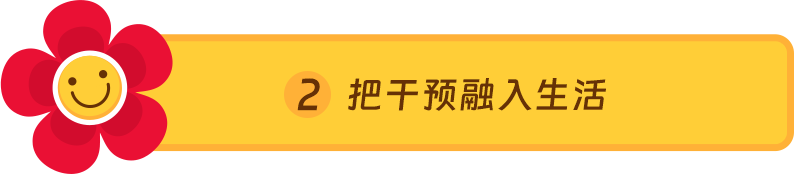 2 把干预融入生活